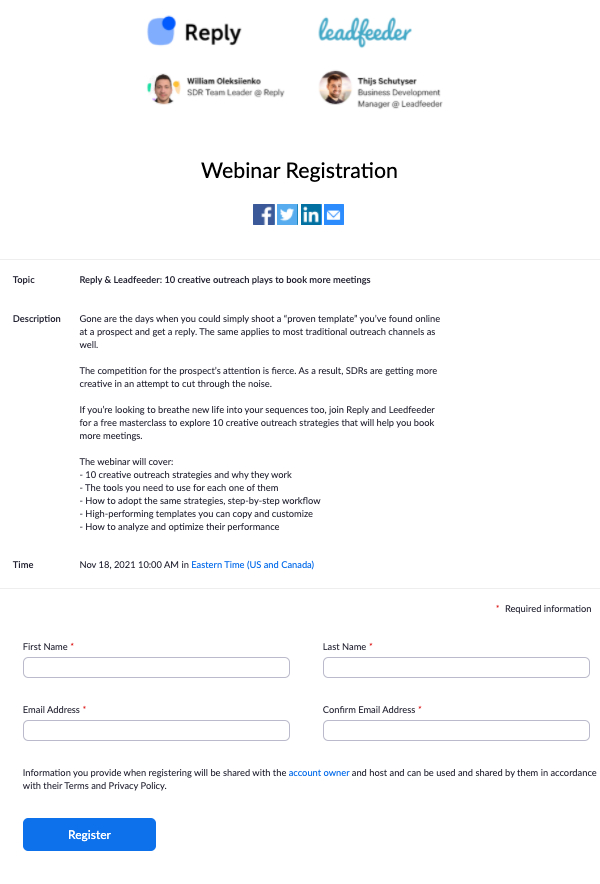 Reply leadfeeder

William Oleksiienko
SDR Team Leader @ Reply

Thijs Schutyser
Business Development Manager @ Leadfeeder

Webinar Registration

Topic Reply & Leadfeeder: 10 creative outreach plays to book more meetings

Description Gone are the days when you could simply shoot a "proven template" you've found online at a prospect and get a reply. The same applies to most traditional outreach channels as well.

The competition for the prospect's attention is fierce. As a result, SDRs are getting more creative in an attempt to cut through the noise.

If you're looking to breathe new life into your sequences too, join Reply and Leedfeeder for a free masterclass to explore 10 creative outreach strategies that will help you book more meetings.

The webinar will cover:
- 10 creative outreach strategies and why they work
- The tools you need to use for each one of them
- How to adopt the same strategies, step-by-step workflow
- High-performing templates you can copy and customize
- How to analyze and optimize their performance

Time Nov 18, 2021 10:00 AM in Eastern Time (US and Canada)

* Required information

First Name *

Last Name *

Email Address *

Confirm Email Address *

Information you provide when registering will be shared with the account owner and host and can be used and shared by them in accordance with their Terms and Privacy Policy.

Register